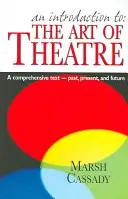 an introduction to:
THE ART OF
THEATRE

A comprehensive text — past, present, and future

MARSH
CASSADY